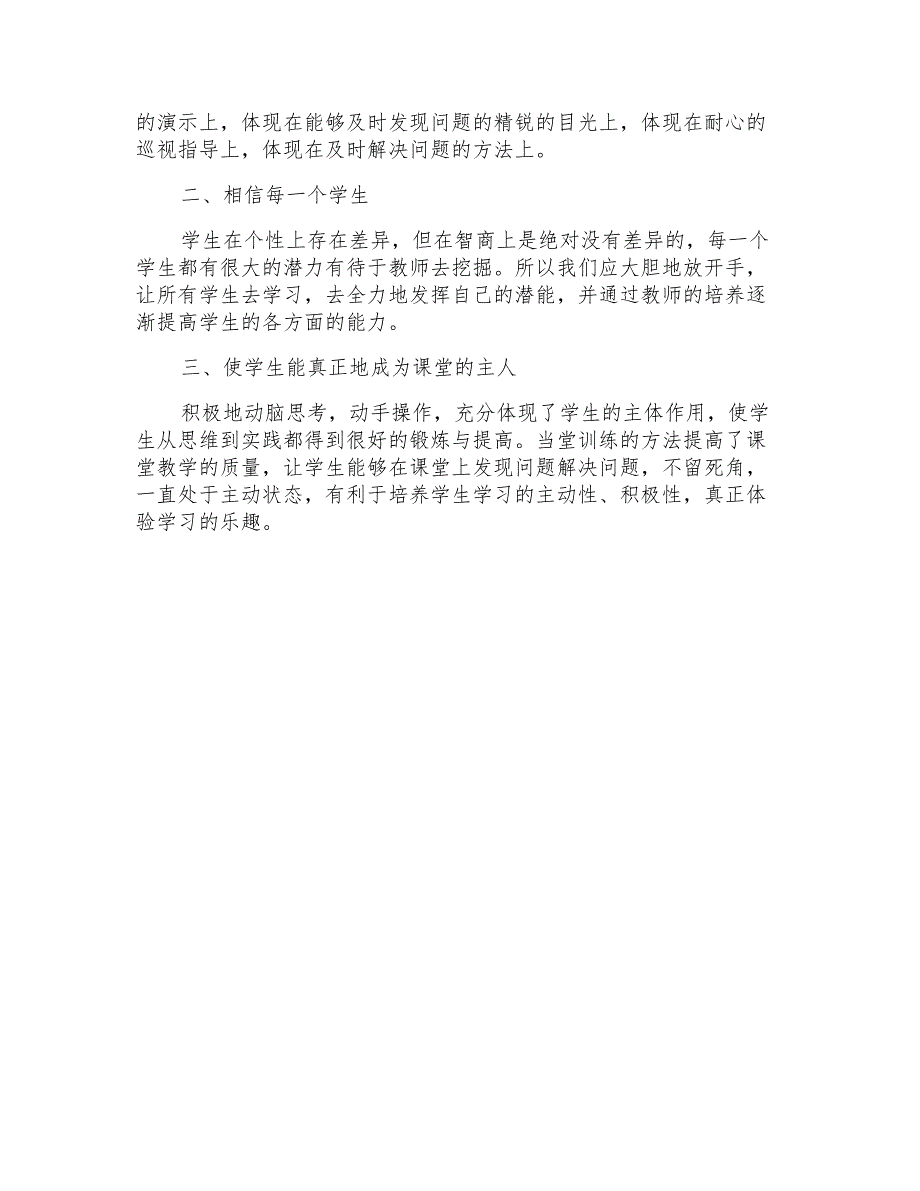 的演示上，体现在能够及时发现问题的精锐的目光上，体现在耐心的巡视指导上，体现在及时解决问题的方法上。

二、相信每一个学生

学生在个性上存在差异，但在智商上是绝对没有差异的，每一个学生都有很大的潜力有待于教师去挖掘。所以我们应大胆地放开手，让所有学生去学习，去全力地发挥自己的潜能，并通过教师的培养逐渐提高学生的各方面的能力。

三、使学生能真正地成为课堂的主人

积极地动脑思考，动手操作，充分体现了学生的主体作用，使学生从思维到实践都得到很好的锻炼与提高。当堂训练的方法提高了课堂教学的质量，让学生能够在课堂上发现问题解决问题，不留死角，一直处于主动状态，有利于培养学生学习的主动性、积极性，真正体验学习的乐趣。